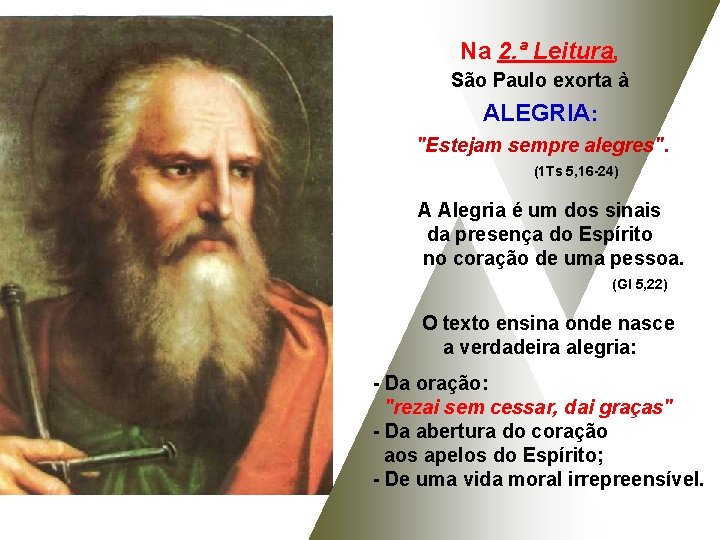 Na 2.ª Leitura,
São Paulo exorta à
ALEGRIA:
"Estejam sempre alegres".
(1Ts 5,16-24)

A Alegria é um dos sinais da presença do Espírito no coração de uma pessoa.
(Gl 5,22)

O texto ensina onde nasce a verdadeira alegria:

- Da oração:
"rezai sem cessar, dai graças"
- Da abertura do coração aos apelos do Espírito;
- De uma vida moral irrepreensível.